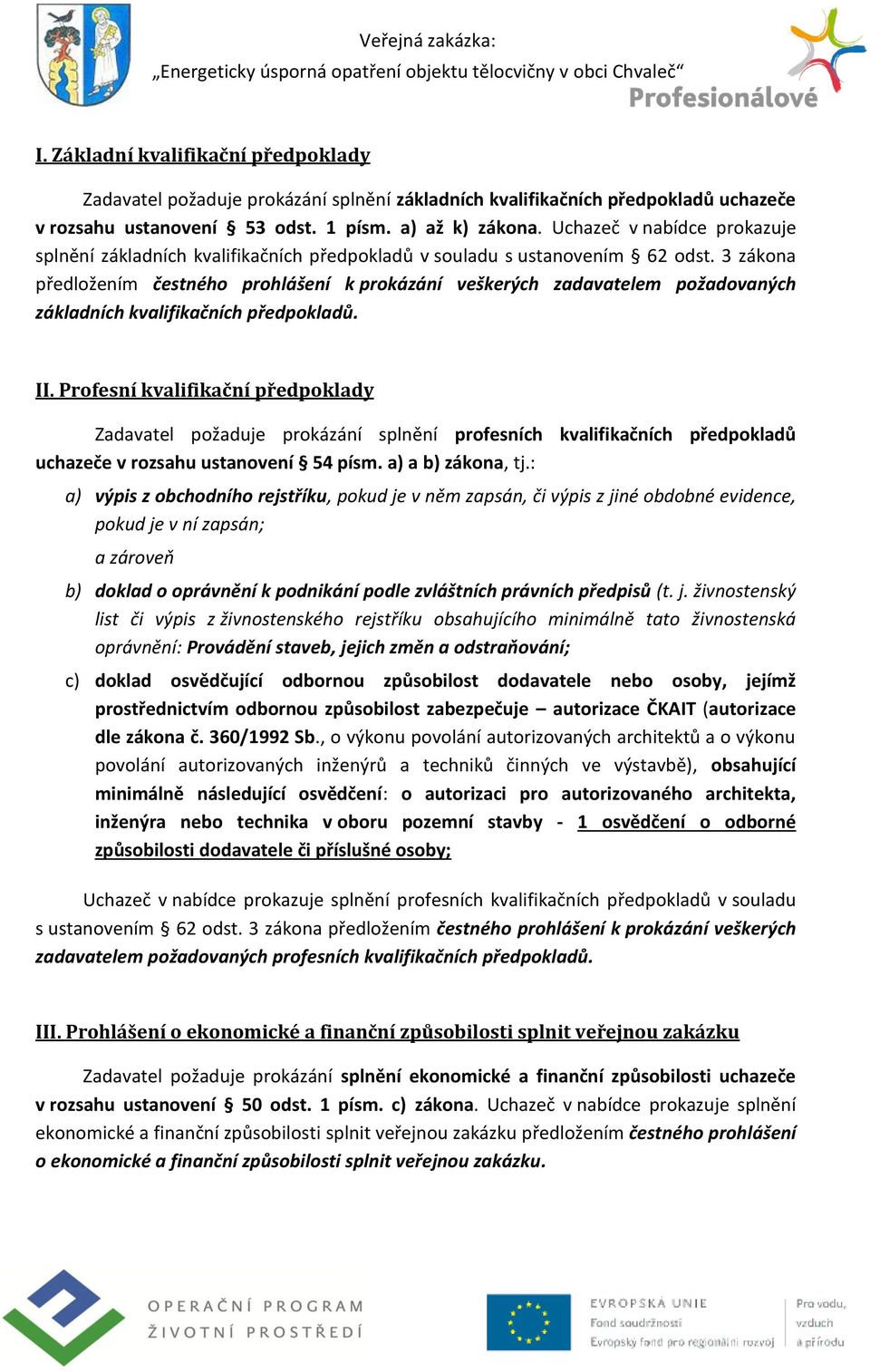 Veřejná zakázka:
„Energeticky úsporná opatření objektu tělocvičny v obci Chvaleč“

Profesionálové

I. Základní kvalifikační předpoklady

Zadavatel požaduje prokázání splnění základních kvalifikačních předpokladů uchazeče v rozsahu ustanovení § 53 odst. 1 písm. a) až k) zákona. Uchazeč v nabídce prokazuje splnění základních kvalifikačních předpokladů v souladu s ustanovením § 62 odst. 3 zákona předložením čestného prohlášení k prokázání veškerých zadavatelem požadovaných základních kvalifikačních předpokladů.

II. Profesní kvalifikační předpoklady

Zadavatel požaduje prokázání splnění profesních kvalifikačních předpokladů uchazeče v rozsahu ustanovení § 54 písm. a) a b) zákona, tj.:

a) výpis z obchodního rejstříku, pokud je v něm zapsán, či výpis z jiné obdobné evidence, pokud je v ní zapsán;

a zároveň

b) doklad o oprávnění k podnikání podle zvláštních právních předpisů (t. j. živnostenský list či výpis z živnostenského rejstříku obsahujícího minimálně tato živnostenská oprávnění: Provádění staveb, jejich změn a odstraňování;

c) doklad osvědčující odbornou způsobilost dodavatele nebo osoby, jejímž prostřednictvím odbornou způsobilost zabezpečuje – autorizace ČKAIT (autorizace dle zákona č. 360/1992 Sb., o výkonu povolání autorizovaných architektů a o výkonu povolání autorizovaných inženýrů a techniků činných ve výstavbě), obsahující minimálně následující osvědčení: o autorizaci pro autorizovaného architekta, inženýra nebo technika v oboru pozemní stavby - 1 osvědčení o odborné způsobilosti dodavatele či příslušné osoby;

Uchazeč v nabídce prokazuje splnění profesních kvalifikačních předpokladů v souladu s ustanovením § 62 odst. 3 zákona předložením čestného prohlášení k prokázání veškerých zadavatelem požadovaných profesních kvalifikačních předpokladů.

III. Prohlášení o ekonomické a finanční způsobilosti splnit veřejnou zakázku

Zadavatel požaduje prokázání splnění ekonomické a finanční způsobilosti uchazeče v rozsahu ustanovení § 50 odst. 1 písm. c) zákona. Uchazeč v nabídce prokazuje splnění ekonomické a finanční způsobilosti splnit veřejnou zakázku předložením čestného prohlášení o ekonomické a finanční způsobilosti splnit veřejnou zakázku.

OPERAČNÍ PROGRAM
ŽIVOTNÍ PROSTŘEDÍ

EVROPSKÁ UNIE
Fond soudržnosti
Evropský fond pro regionální rozvoj

Pro vodu,
vzduch
a přírodu